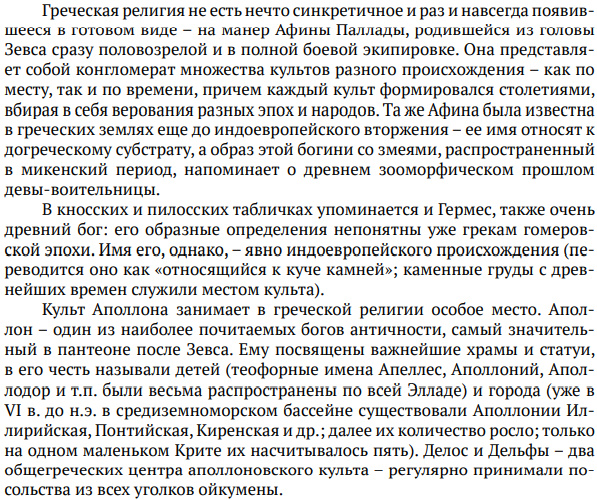 Греческая религия не есть нечто синкретичное и раз и навсегда появившееся в готовом виде – на манер Афины Паллады, родившейся из головы Зевса сразу половозрелой и в полной боевой экипировке. Она представляет собой конгломерат множества культов разного происхождения – как по месту, так и по времени, причем каждый культ формировался столетиями, вбирая в себя верования разных эпох и народов. Та же Афина была известна в греческих землях еще до индоевропейского вторжения – ее имя относят к догреческому субстрату, а образ этой богини со змеями, распространенный в микенский период, напоминает о древнем зооморфическом прошлом девы-воительницы.

В кносских и пилосских табличках упоминается и Гермес, также очень древний бог: его образные определения непонятны уже грекам гомеровской эпохи. Имя его, однако, – явно индоевропейского происхождения (переводится оно как «относящийся к куче камней»; каменные груды с древнейших времен служили местом культа).

Культ Аполлона занимает в греческой религии особое место. Аполлон – один из наиболее почитаемых богов античности, самый значительный в пантеоне после Зевса. Ему посвящены важнейшие храмы и статуи, в его честь называли детей (теофорные имена Апеллес, Аполлоний, Аполлодор и т.п. были весьма распространены по всей Элладе) и города (уже в VI в. до н.э. в средиземноморском бассейне существовали Аполлонии Иллирийская, Понтийская, Киренская и др.; далее их количество росло; только на одном маленьком Крите их насчитывалось пять). Делос и Дельфы – два общегреческих центра аполлоновского культа – регулярно принимали посольства из всех уголков ойкумены.